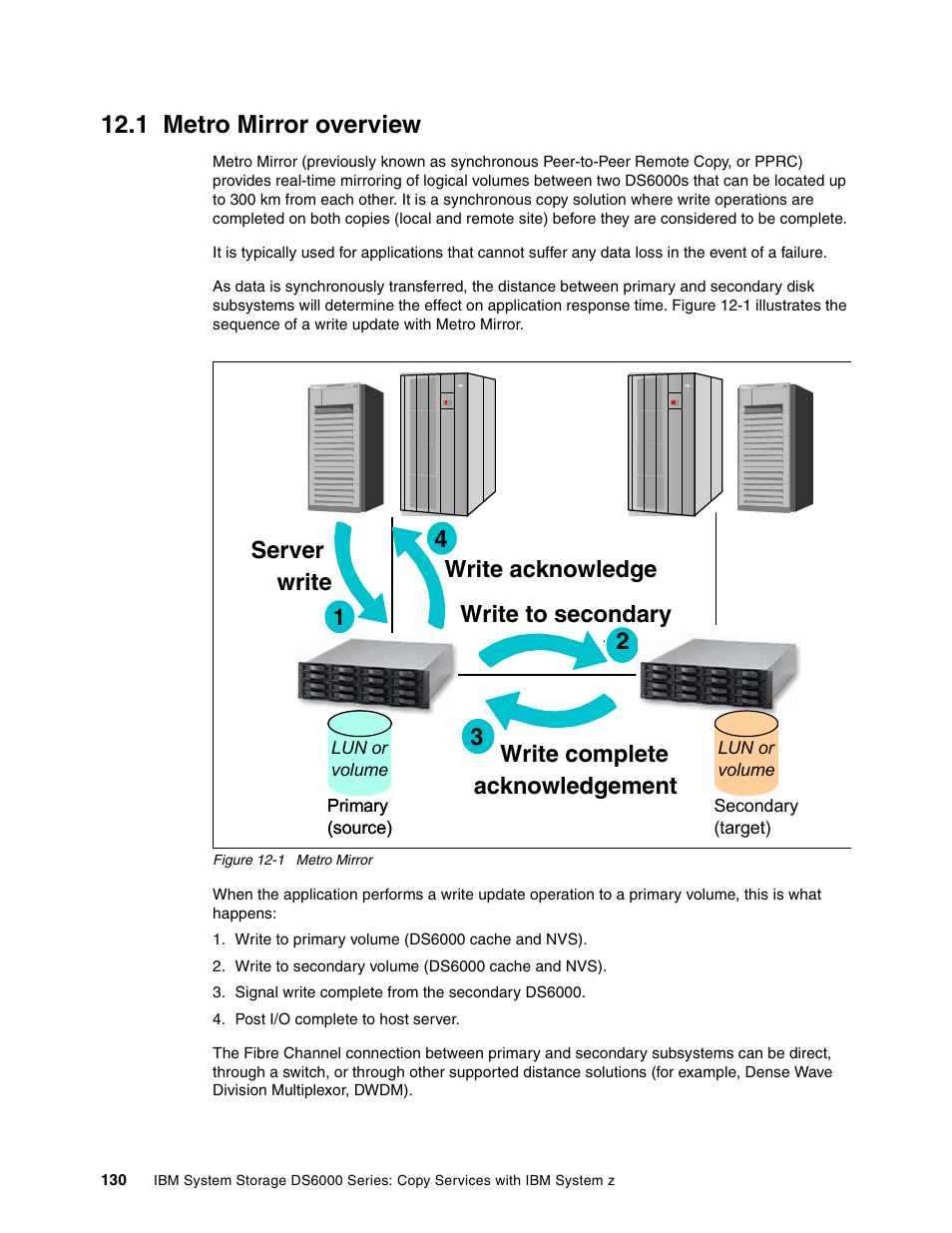 12.1 Metro Mirror overview

Metro Mirror (previously known as synchronous Peer-to-Peer Remote Copy, or PPRC) provides real-time mirroring of logical volumes between two DS6000s that can be located up to 300 km from each other. It is a synchronous copy solution where write operations are completed on both copies (local and remote site) before they are considered to be complete.

It is typically used for applications that cannot suffer any data loss in the event of a failure.

As data is synchronously transferred, the distance between primary and secondary disk subsystems will determine the effect on application response time. Figure 12-1 illustrates the sequence of a write update with Metro Mirror.

Server write
1
4
Write acknowledge
Write to secondary
2
3
Write complete acknowledgement
LUN or volume
Primary (source)
LUN or volume
Secondary (target)

Figure 12-1 Metro Mirror

When the application performs a write update operation to a primary volume, this is what happens:

1. Write to primary volume (DS6000 cache and NVS).
2. Write to secondary volume (DS6000 cache and NVS).
3. Signal write complete from the secondary DS6000.
4. Post I/O complete to host server.

The Fibre Channel connection between primary and secondary subsystems can be direct, through a switch, or through other supported distance solutions (for example, Dense Wave Division Multiplexor, DWDM).

130 IBM System Storage DS6000 Series: Copy Services with IBM System z